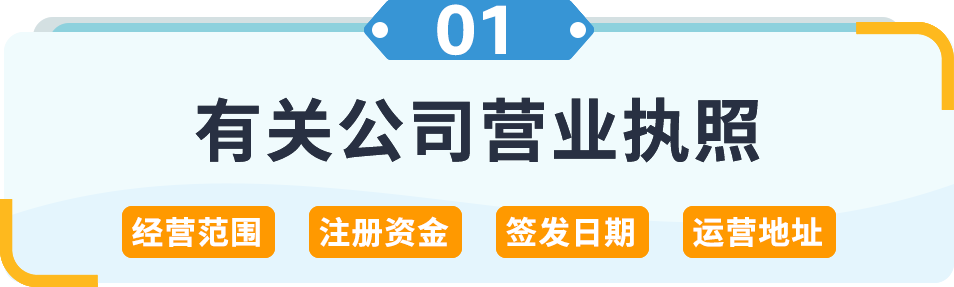 01

有关公司营业执照

经营范围 注册资金 签发日期 运营地址